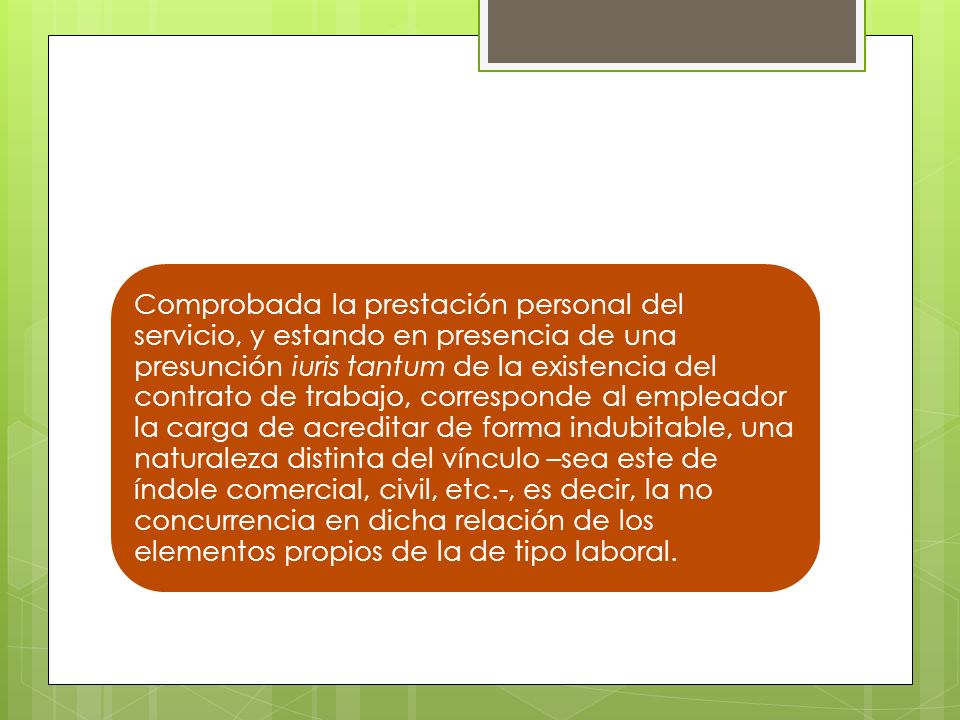 Comprobada la prestación personal del servicio, y estando en presencia de una presunción iuris tantum de la existencia del contrato de trabajo, corresponde al empleador la carga de acreditar de forma indubitable, una naturaleza distinta del vínculo –sea este de índole comercial, civil, etc.-, es decir, la no concurrencia en dicha relación de los elementos propios de la de tipo laboral.